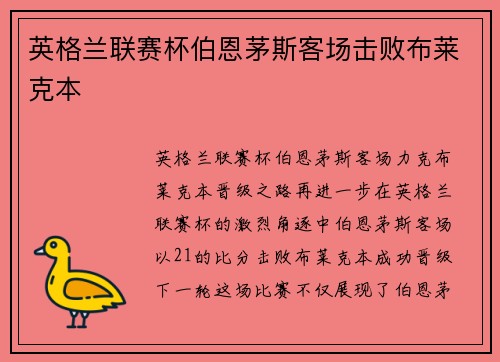 英格兰联赛杯伯恩茅斯客场击败布莱克本

英格兰联赛杯伯恩茅斯客场力克布莱克本晋级之路再进一步在英格兰联赛杯的激烈角逐中伯恩茅斯客场以21的比分击败布莱克本成功晋级下一轮这场比赛不仅展现了伯恩茅